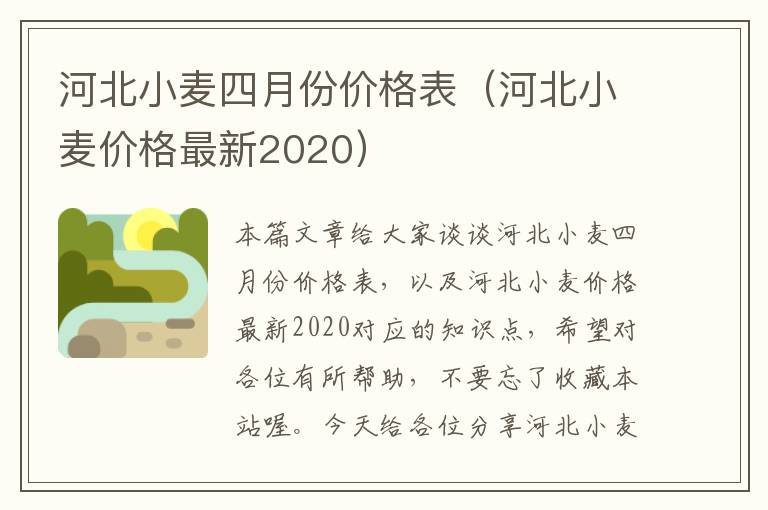 河北小麦四月份价格表（河北小麦价格最新2020）

本篇文章给大家谈谈河北小麦四月份价格表，以及河北小麦价格最新2020对应的知识点，希望对各位有所帮助，不要忘了收藏本站喔。今天给各位分享河北小麦